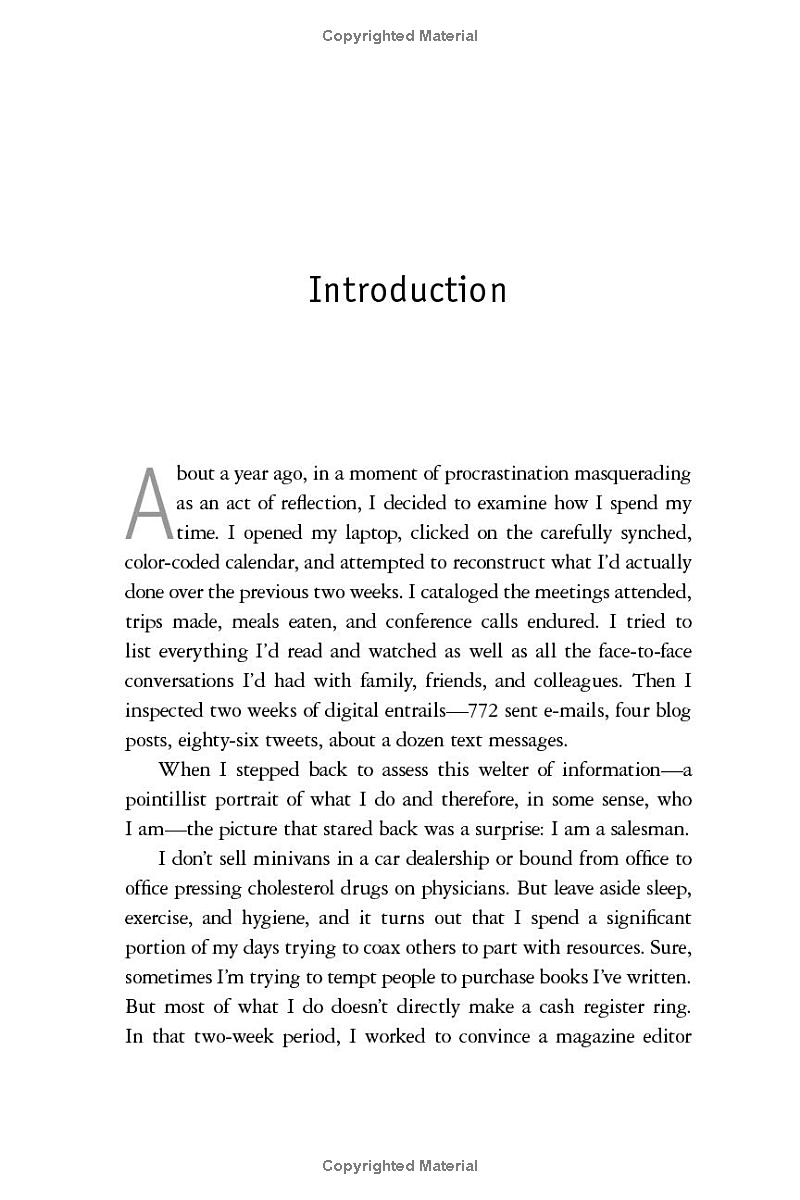 Copyrighted Material

Introduction

About a year ago, in a moment of procrastination masquerading as an act of reflection, I decided to examine how I spend my time. I opened my laptop, clicked on the carefully synched, color-coded calendar, and attempted to reconstruct what I'd actually done over the previous two weeks. I cataloged the meetings attended, trips made, meals eaten, and conference calls endured. I tried to list everything I'd read and watched as well as all the face-to-face conversations I'd had with family, friends, and colleagues. Then I inspected two weeks of digital entrails—772 sent e-mails, four blog posts, eighty-six tweets, about a dozen text messages.

When I stepped back to assess this welter of information—a pointillist portrait of what I do and therefore, in some sense, who I am—the picture that stared back was a surprise: I am a salesman.

I don't sell minivans in a car dealership or bound from office to office pressing cholesterol drugs on physicians. But leave aside sleep, exercise, and hygiene, and it turns out that I spend a significant portion of my days trying to coax others to part with resources. Sure, sometimes I'm trying to tempt people to purchase books I've written. But most of what I do doesn't directly make a cash register ring. In that two-week period, I worked to convince a magazine editor

Copyrighted Material